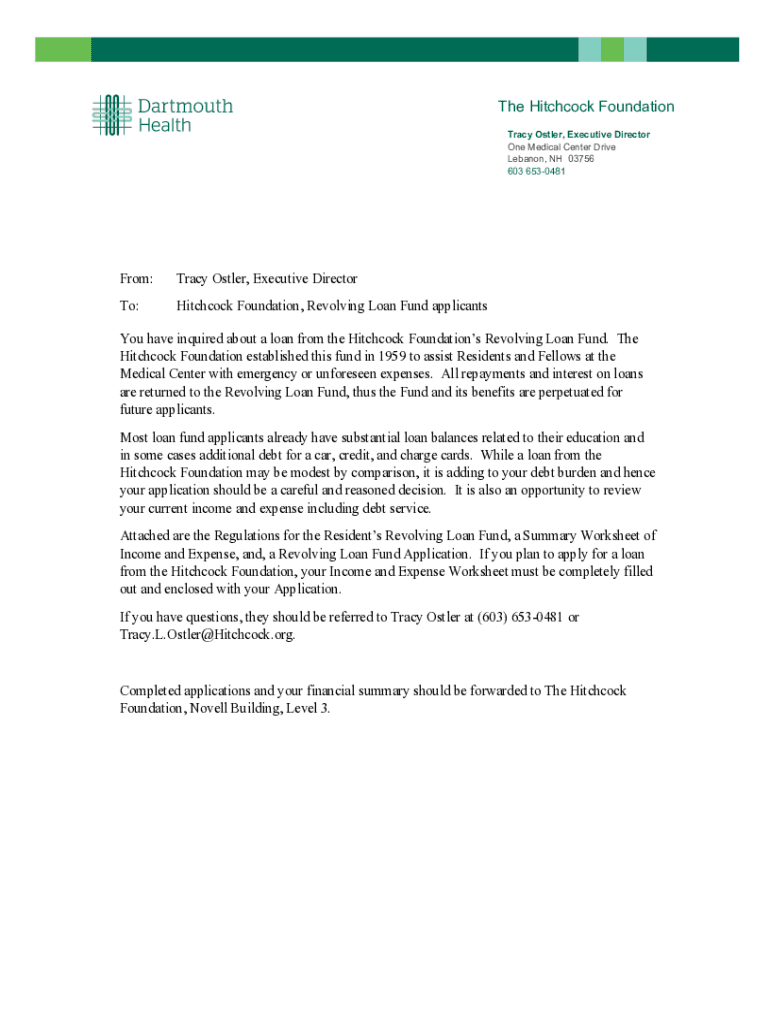 Dartmouth Health

The Hitchcock Foundation

Tracy Ostler, Executive Director
One Medical Center Drive
Lebanon, NH 03756
603 653-0481

From: Tracy Ostler, Executive Director

To: Hitchcock Foundation, Revolving Loan Fund applicants

You have inquired about a loan from the Hitchcock Foundation's Revolving Loan Fund. The Hitchcock Foundation established this fund in 1959 to assist Residents and Fellows at the Medical Center with emergency or unforeseen expenses. All repayments and interest on loans are returned to the Revolving Loan Fund, thus the Fund and its benefits are perpetuated for future applicants.

Most loan fund applicants already have substantial loan balances related to their education and in some cases additional debt for a car, credit, and charge cards. While a loan from the Hitchcock Foundation may be modest by comparison, it is adding to your debt burden and hence your application should be a careful and reasoned decision. It is also an opportunity to review your current income and expense including debt service.

Attached are the Regulations for the Resident's Revolving Loan Fund, a Summary Worksheet of Income and Expense, and, a Revolving Loan Fund Application. If you plan to apply for a loan from the Hitchcock Foundation, your Income and Expense Worksheet must be completely filled out and enclosed with your Application.

If you have questions, they should be referred to Tracy Ostler at (603) 653-0481 or Tracy.L.Ostler@Hitchcock.org.

Completed applications and your financial summary should be forwarded to The Hitchcock Foundation, Novell Building, Level 3.